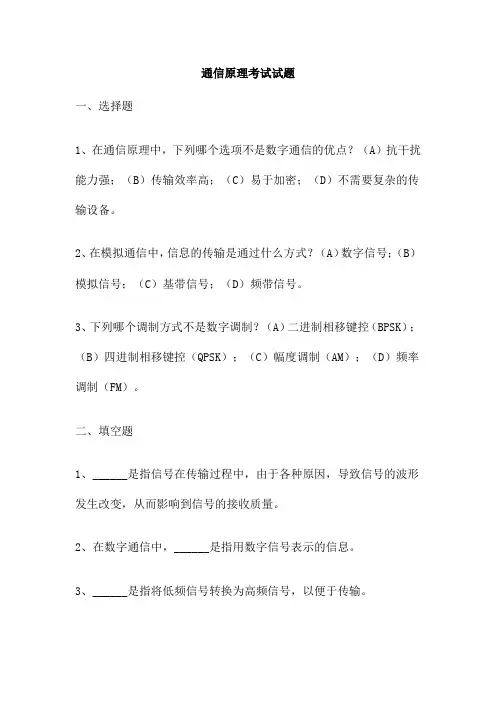 通信原理考试试题

一、选择题

1、在通信原理中，下列哪个选项不是数字通信的优点？（A）抗干扰能力强；（B）传输效率高；（C）易于加密；（D）不需要复杂的传输设备。

2、在模拟通信中，信息的传输是通过什么方式？(A)数字信号；(B)模拟信号；（C）基带信号；（D）频带信号。

3、下列哪个调制方式不是数字调制？(A)二进制相移键控(BPSK)；（B）四进制相移键控（QPSK）；（C）幅度调制（AM）；（D）频率调制（FM）。

二、填空题

1、______是指信号在传输过程中，由于各种原因，导致信号的波形发生改变，从而影响到信号的接收质量。

2、在数字通信中，______是指用数字信号表示的信息。

3、______是指将低频信号转换为高频信号，以便于传输。